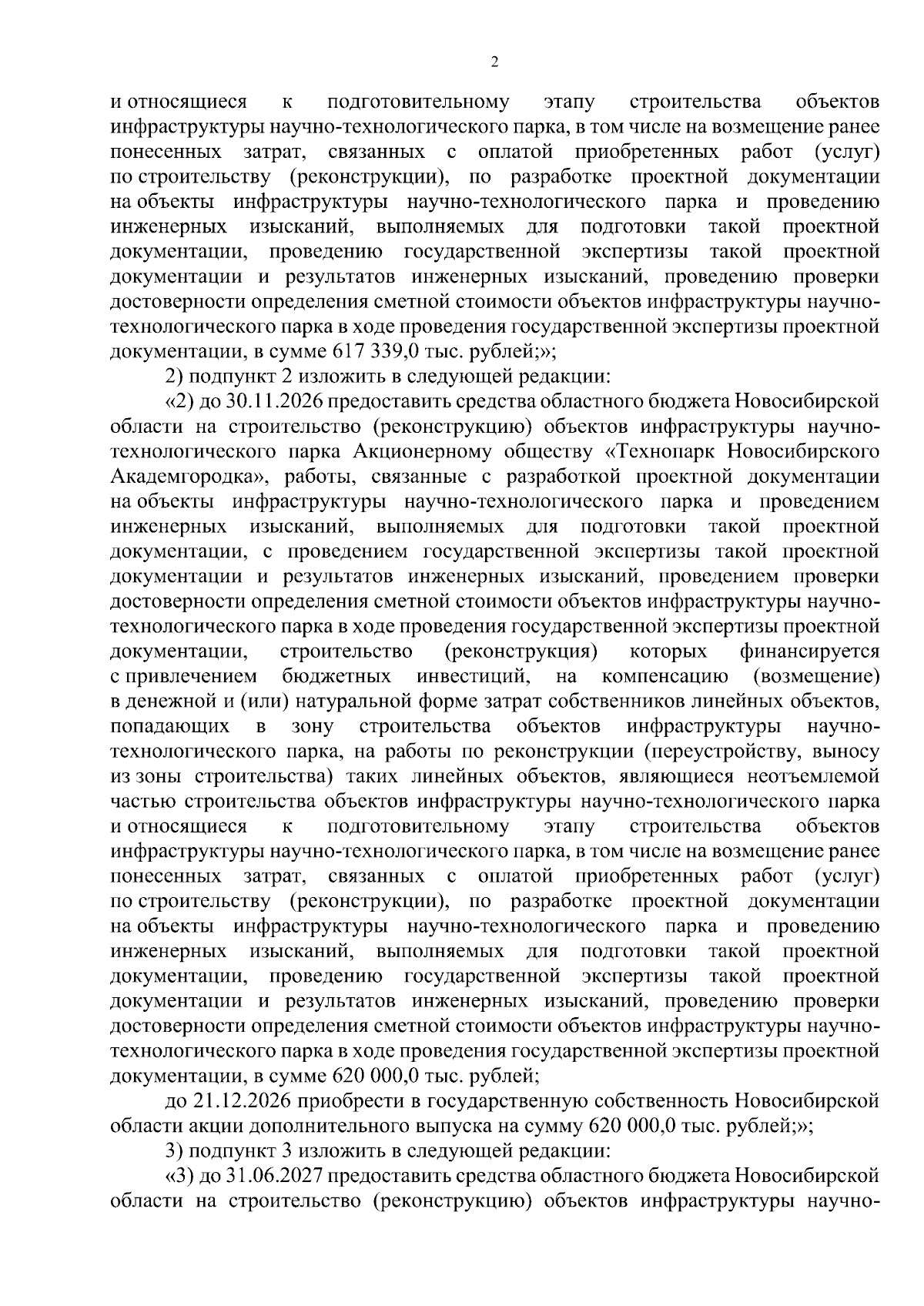 2

и относящиеся к подготовительному этапу строительства объектов инфраструктуры научно-технологического парка, в том числе на возмещение ранее понесенных затрат, связанных с оплатой приобретенных работ (услуг) по строительству (реконструкции), по разработке проектной документации на объекты инфраструктуры научно-технологического парка и проведению инженерных изысканий, выполняемых для подготовки такой проектной документации, проведению государственной экспертизы такой проектной документации и результатов инженерных изысканий, проведению проверки достоверности определения сметной стоимости объектов инфраструктуры научно-технологического парка в ходе проведения государственной экспертизы проектной документации, в сумме 617 339,0 тыс. рублей;»;

2) подпункт 2 изложить в следующей редакции:

«2) до 30.11.2026 предоставить средства областного бюджета Новосибирской области на строительство (реконструкцию) объектов инфраструктуры научно-технологического парка Акционерному обществу «Технопарк Новосибирского Академгородка», работы, связанные с разработкой проектной документации на объекты инфраструктуры научно-технологического парка и проведением инженерных изысканий, выполняемых для подготовки такой проектной документации, с проведением государственной экспертизы такой проектной документации и результатов инженерных изысканий, проведением проверки достоверности определения сметной стоимости объектов инфраструктуры научно-технологического парка в ходе проведения государственной экспертизы проектной документации, строительство (реконструкция) которых финансируется с привлечением бюджетных инвестиций, на компенсацию (возмещение) в денежной и (или) натуральной форме затрат собственников линейных объектов, попадающих в зону строительства объектов инфраструктуры научно-технологического парка, на работы по реконструкции (переустройству, выносу из зоны строительства) таких линейных объектов, являющиеся неотъемлемой частью строительства объектов инфраструктуры научно-технологического парка и относящиеся к подготовительному этапу строительства объектов инфраструктуры научно-технологического парка, в том числе на возмещение ранее понесенных затрат, связанных с оплатой приобретенных работ (услуг) по строительству (реконструкции), по разработке проектной документации на объекты инфраструктуры научно-технологического парка и проведению инженерных изысканий, выполняемых для подготовки такой проектной документации, проведению государственной экспертизы такой проектной документации и результатов инженерных изысканий, проведению проверки достоверности определения сметной стоимости объектов инфраструктуры научно-технологического парка в ходе проведения государственной экспертизы проектной документации, в сумме 620 000,0 тыс. рублей;

до 21.12.2026 приобрести в государственную собственность Новосибирской области акции дополнительного выпуска на сумму 620 000,0 тыс. рублей;»;

3) подпункт 3 изложить в следующей редакции:

«3) до 31.06.2027 предоставить средства областного бюджета Новосибирской области на строительство (реконструкцию) объектов инфраструктуры научно-